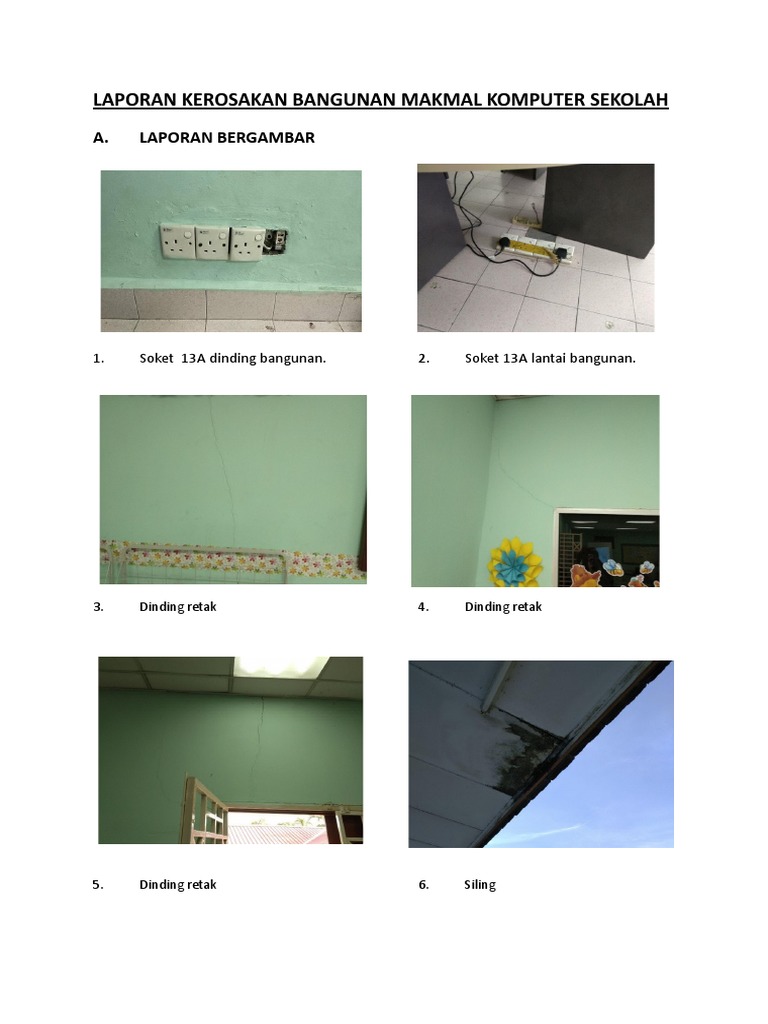 LAPORAN KEROSAKAN BANGUNAN MAKMAL KOMPUTER SEKOLAH

A. LAPORAN BERGAMBAR

1. Soket 13A dinding bangunan.

2. Soket 13A lantai bangunan.

3. Dinding retak

4. Dinding retak

5. Dinding retak

6. Siling